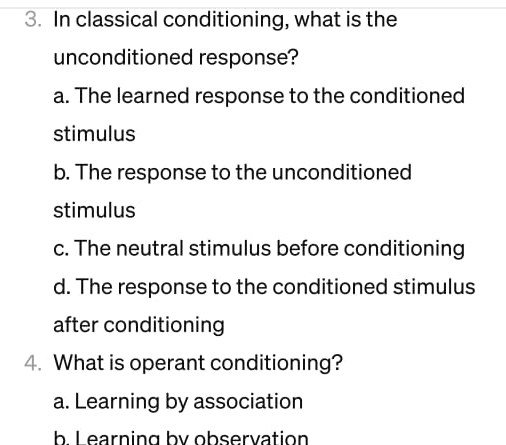 3. In classical conditioning, what is the unconditioned response?

a. The learned response to the conditioned stimulus

b. The response to the unconditioned stimulus

c. The neutral stimulus before conditioning

d. The response to the conditioned stimulus after conditioning

4. What is operant conditioning?

a. Learning by association

b. Learning by observation